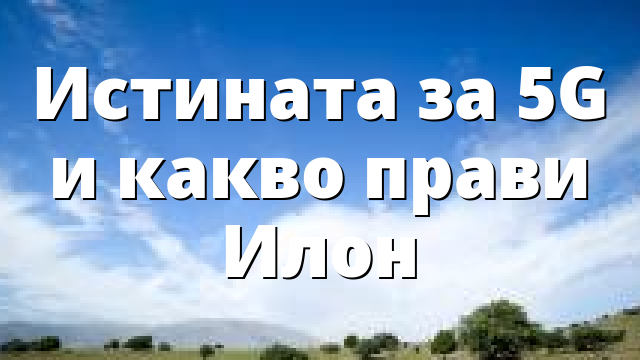 Истината за 5G и какво прави Илон